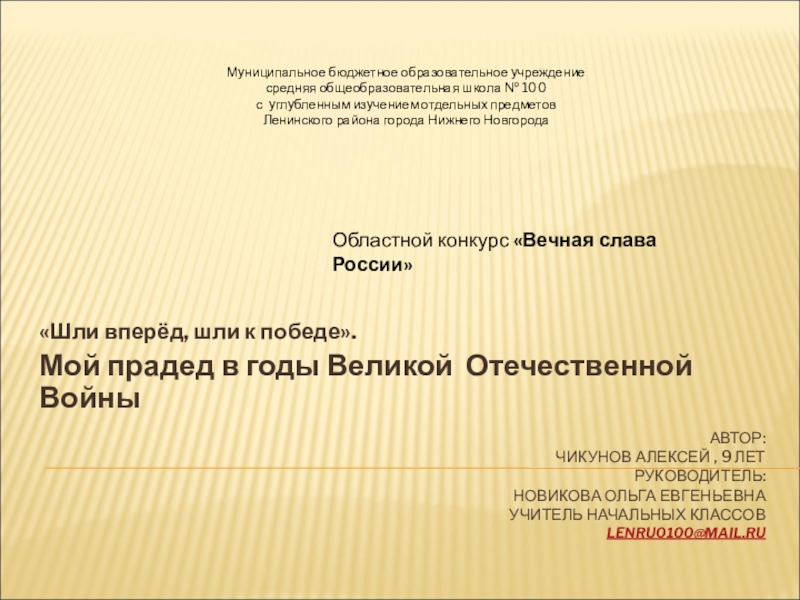 Муниципальное бюджетное образовательное учреждение
средняя общеобразовательная школа № 100
с углубленным изучением отдельных предметов
Ленинского района города Нижнего Новгорода

Областной конкурс «Вечная слава России»

«Шли вперёд, шли к победе».
Мой прадед в годы Великой Отечественной Войны

АВТОР:
ЧИКУНОВ АЛЕКСЕЙ , 9 ЛЕТ
РУКОВОДИТЕЛЬ:
НОВИКОВА ОЛЬГА ЕВГЕНЬЕВНА
УЧИТЕЛЬ НАЧАЛЬНЫХ КЛАССОВ
LENRU0100@MAIL.RU